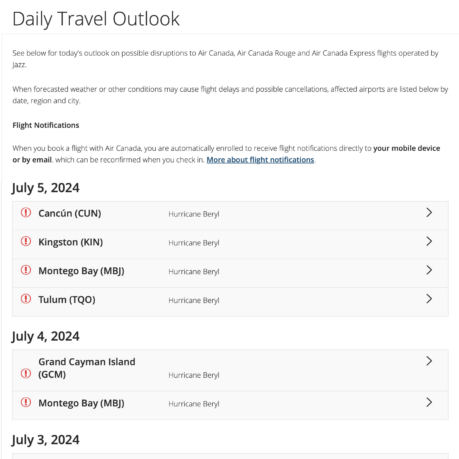 Daily Travel Outlook

See below for today's outlook on possible disruptions to Air Canada, Air Canada Rouge and Air Canada Express flights operated by Jazz.

When forecasted weather or other conditions may cause flight delays and possible cancellations, affected airports are listed below by date, region and city.

Flight Notifications

When you book a flight with Air Canada, you are automatically enrolled to receive flight notifications directly to your mobile device or by email, which can be reconfirmed when you check in. More about flight notifications.

July 5, 2024

Cancún (CUN) Hurricane Beryl

Kingston (KIN) Hurricane Beryl

Montego Bay (MBJ) Hurricane Beryl

Tulum (TQO) Hurricane Beryl

July 4, 2024

Grand Cayman Island (GCM) Hurricane Beryl

Montego Bay (MBJ) Hurricane Beryl

July 3, 2024